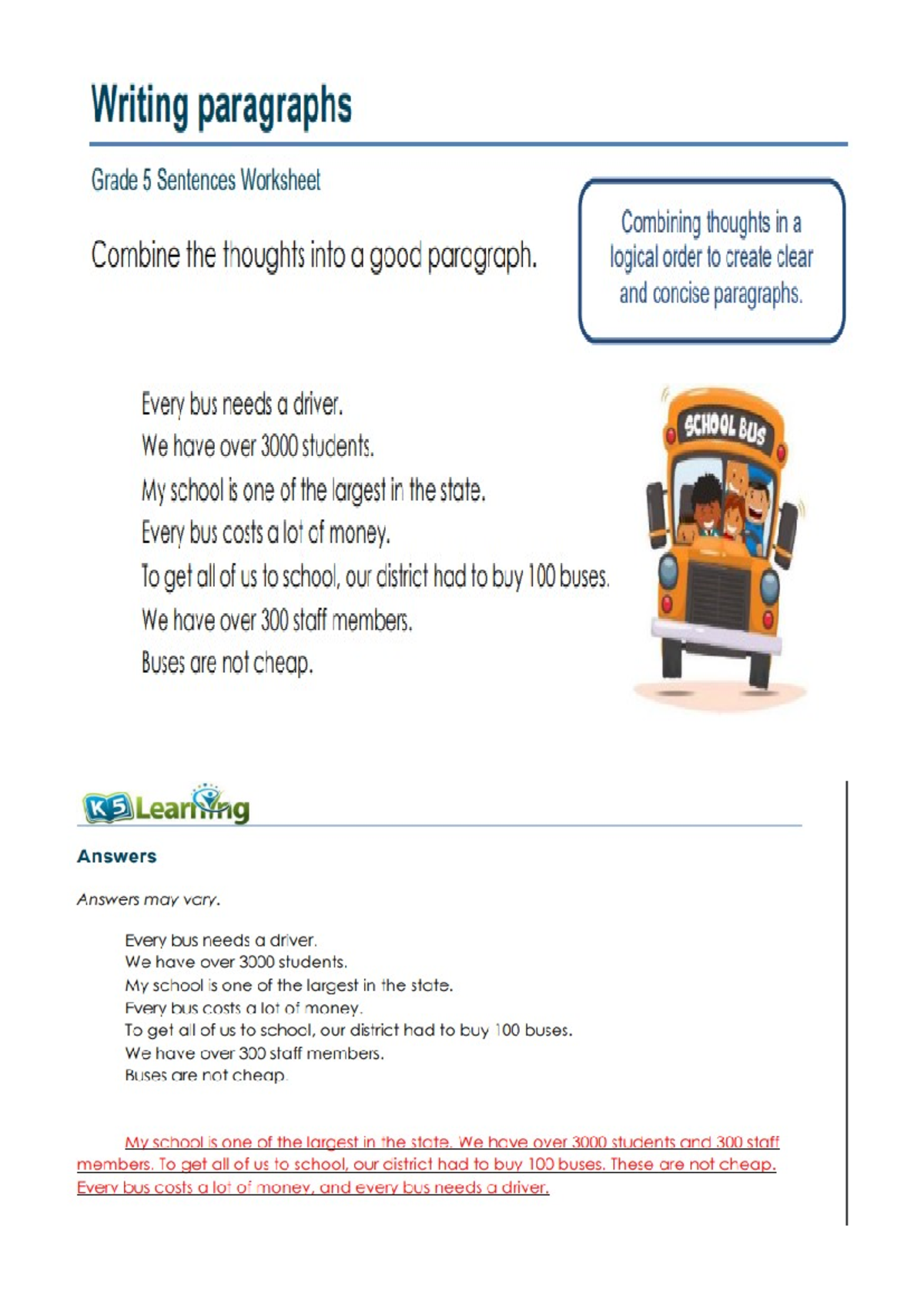 Writing paragraphs

Grade 5 Sentences Worksheet

Combine the thoughts into a good paragraph.

Combining thoughts in a logical order to create clear and concise paragraphs.

Every bus needs a driver.
We have over 3000 students.
My school is one of the largest in the state.
Every bus costs a lot of money.
To get all of us to school, our district had to buy 100 buses.
We have over 300 staff members.
Buses are not cheap.

SCHOOL BUS

K5 Learning

Answers

Answers may vary.

Every bus needs a driver.
We have over 3000 students.
My school is one of the largest in the state.
Every bus costs a lot of money.
To get all of us to school, our district had to buy 100 buses.
We have over 300 staff members.
Buses are not cheap.

My school is one of the largest in the state. We have over 3000 students and 300 staff members. To get all of us to school, our district had to buy 100 buses. These are not cheap. Every bus costs a lot of money, and every bus needs a driver.